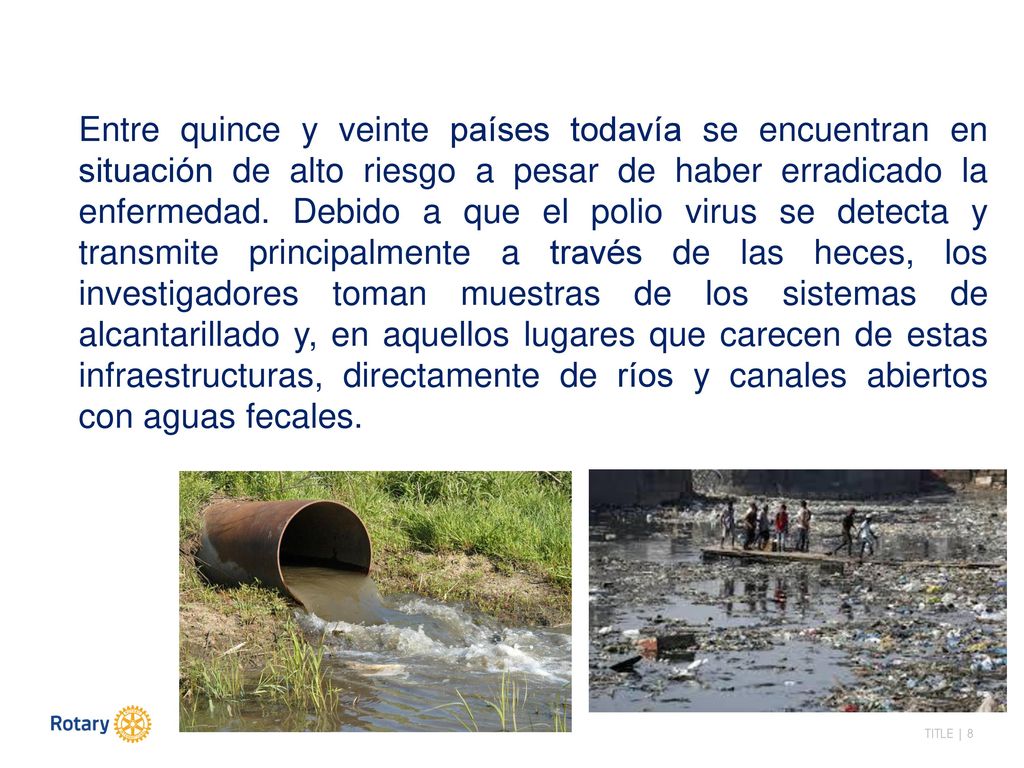 Entre quince y veinte países todavía se encuentran en situación de alto riesgo a pesar de haber erradicado la enfermedad. Debido a que el polio virus se detecta y transmite principalmente a través de las heces, los investigadores toman muestras de los sistemas de alcantarillado y, en aquellos lugares que carecen de estas infraestructuras, directamente de ríos y canales abiertos con aguas fecales.

Rotary

TITLE | 8